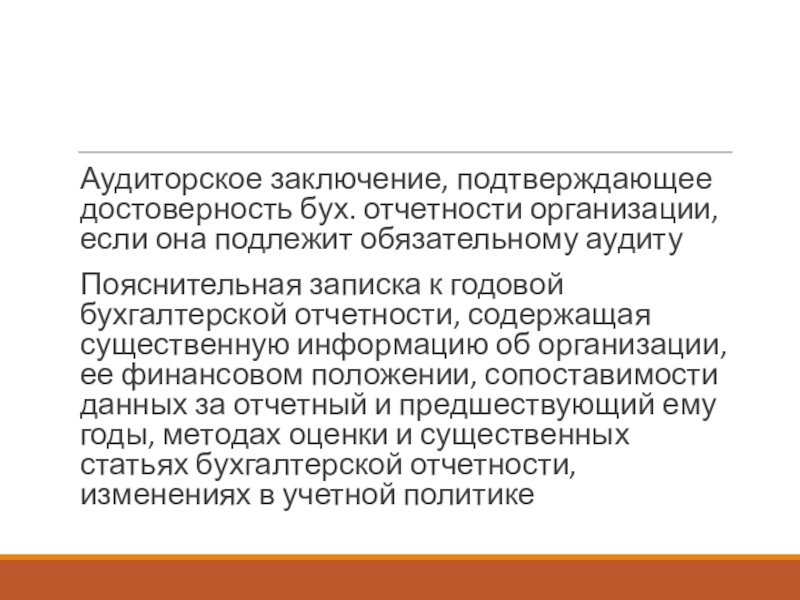 Аудиторское заключение, подтверждающее достоверность бух. отчетности организации, если она подлежит обязательному аудиту

Пояснительная записка к годовой бухгалтерской отчетности, содержащая существенную информацию об организации, ее финансовом положении, сопоставимости данных за отчетный и предшествующий ему годы, методах оценки и существенных статьях бухгалтерской отчетности, изменениях в учетной политике